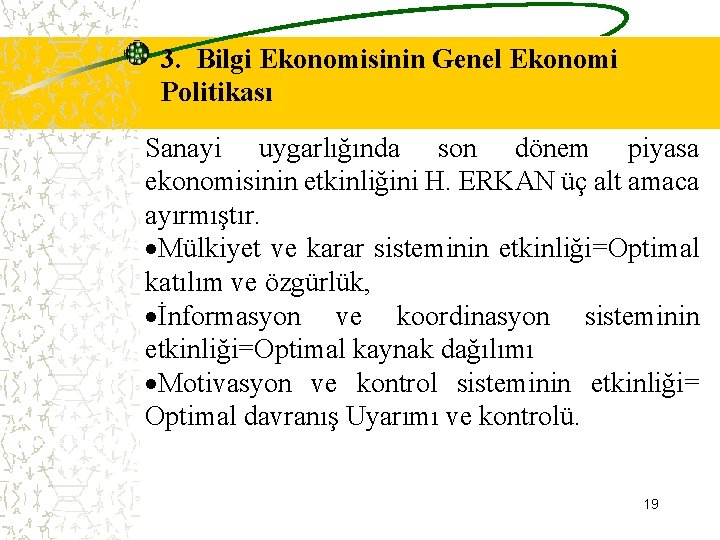 3. Bilgi Ekonomisinin Genel Ekonomi Politikası

Sanayi uygarlığında son dönem piyasa ekonomisinin etkinliğini H. ERKAN üç alt amaca ayırmıştır.

•Mülkiyet ve karar sisteminin etkinliği=Optimal katılım ve özgürlük,

•İnformasyon ve koordinasyon sisteminin etkinliği=Optimal kaynak dağılımı

•Motivasyon ve kontrol sisteminin etkinliği= Optimal davranış Uyarımı ve kontrolü.

19